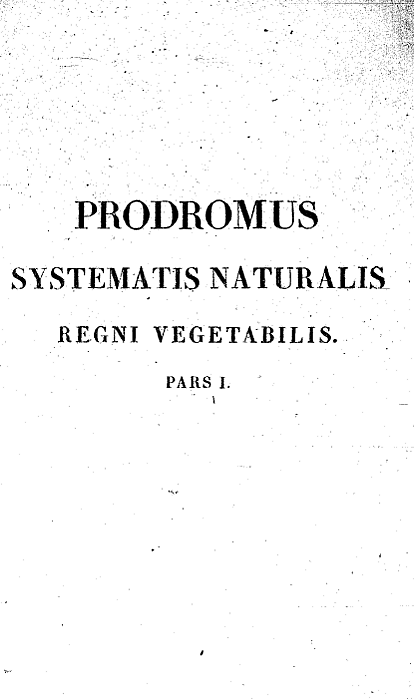 PRODROMUS

SYSTEMATIS NATURALIS

REGNI VEGETABILIS.

PARS I.